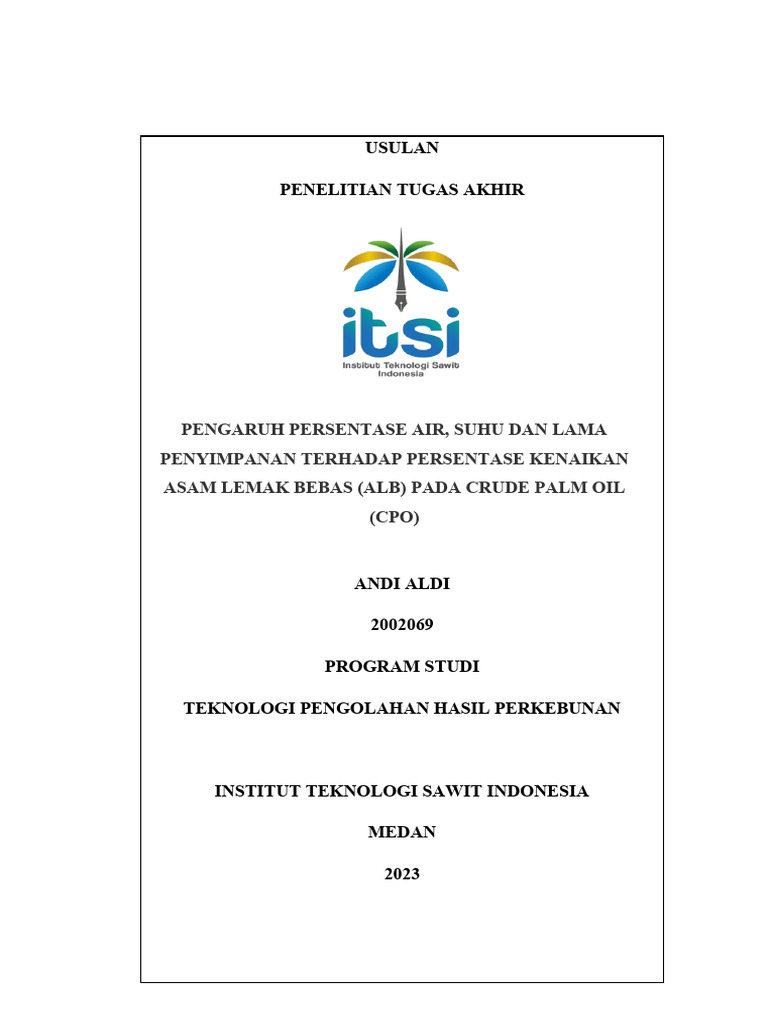 USULAN

PENELITIAN TUGAS AKHIR

itsi
Institut Teknologi Sawit Indonesia

PENGARUH PERSENTASE AIR, SUHU DAN LAMA PENYIMPANAN TERHADAP PERSENTASE KENAIKAN ASAM LEMAK BEBAS (ALB) PADA CRUDE PALM OIL (CPO)

ANDI ALDI

2002069

PROGRAM STUDI

TEKNOLOGI PENGOLAHAN HASIL PERKEBUNAN

INSTITUT TEKNOLOGI SAWIT INDONESIA

MEDAN

2023